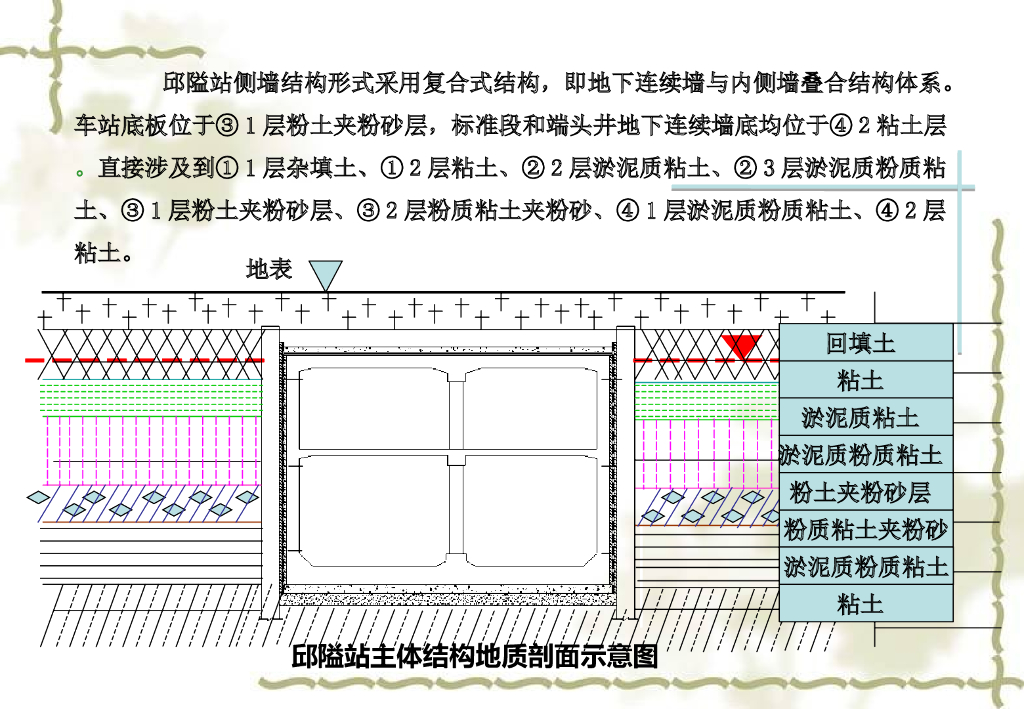 邱隘站侧墙结构形式采用复合式结构，即地下连续墙与内侧墙叠合结构体系。车站底板位于③1层粉土夹粉砂层，标准段和端头井地下连续墙底均位于④2粘土层。直接涉及到①1层杂填土、①2层粘土、②2层淤泥质粘土、②3层淤泥质粉质粘土、③1层粉土夹粉砂层、③2层粉质粘土夹粉砂、④1层淤泥质粉质粘土、④2层粘土。

地表

回填土
粘土
淤泥质粘土
淤泥质粉质粘土
粉土夹粉砂层
粉质粘土夹粉砂
淤泥质粉质粘土
粘土

邱隘站主体结构地质剖面示意图